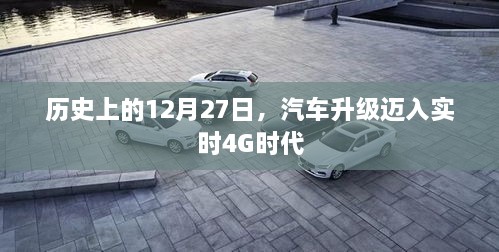 历史上的12月27日，汽车升级迈入实时4G时代